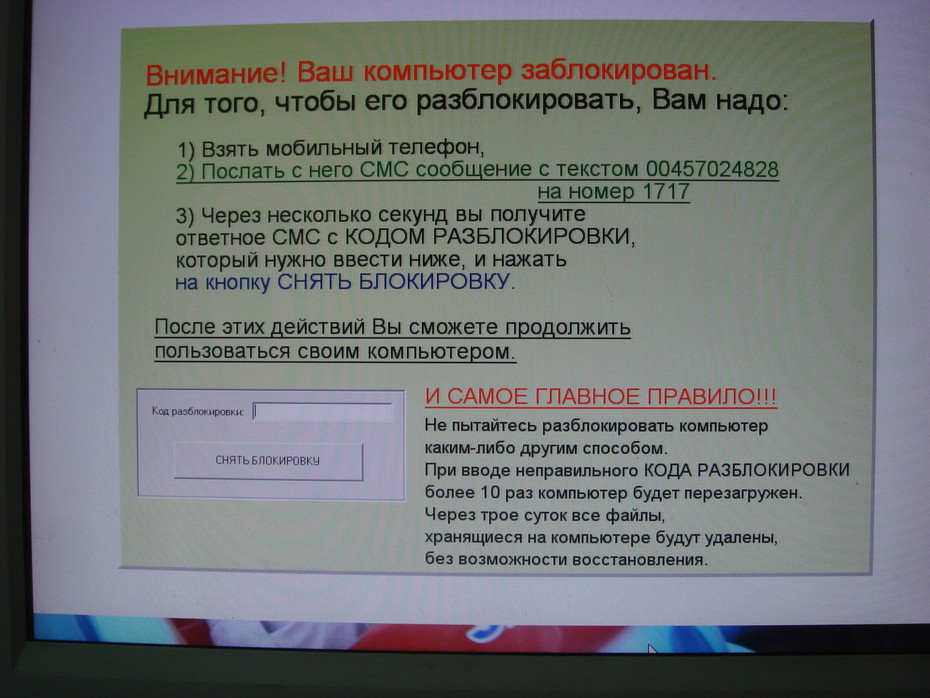 Внимание! Ваш компьютер заблокирован.
Для того, чтобы его разблокировать, Вам надо:

1) Взять мобильный телефон,
2) Послать с него СМС сообщение с текстом 00457024828 на номер 1717
3) Через несколько секунд вы получите ответное СМС с КОДОМ РАЗБЛОКИРОВКИ, который нужно ввести ниже, и нажать на кнопку СНЯТЬ БЛОКИРОВКУ.

После этих действий Вы сможете продолжить пользоваться своим компьютером.

Код разблокировки:

СНЯТЬ БЛОКИРОВКУ

И САМОЕ ГЛАВНОЕ ПРАВИЛО!!!

Не пытайтесь разблокировать компьютер каким-либо другим способом.
При вводе неправильного КОДА РАЗБЛОКИРОВКИ более 10 раз компьютер будет перезагружен.
Через трое суток все файлы, хранящиеся на компьютере будут удалены, без возможности восстановления.